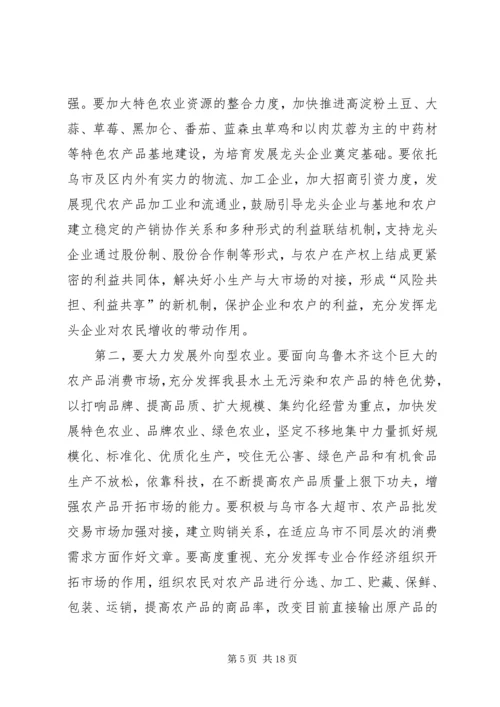 强。要加大特色农业资源的整合力度，加快推进高淀粉土豆、大蒜、草莓、黑加仑、番茄、蓝森虫草鸡和以肉苁蓉为主的中药材等特色农产品基地建设，为培育发展龙头企业奠定基础。要依托乌市及区内外有实力的物流、加工企业，加大招商引资力度，发展现代农产品加工业和流通业，鼓励引导龙头企业与基地和农户建立稳定的产销协作关系和多种形式的利益联结机制，支持龙头企业通过股份制、股份合作制等形式，与农户在产权上结成更紧密的利益共同体，解决好小生产与大市场的对接，形成“风险共担、利益共享”的新机制，保护企业和农户的利益，充分发挥龙头企业对农民增收的带动作用。

第二，要大力发展外向型农业。要面向乌鲁木齐这个巨大的农产品消费市场，充分发挥我县水土无污染和农产品的特色优势，以打响品牌、提高品质、扩大规模、集约化经营为重点，加快发展特色农业、品牌农业、绿色农业，坚定不移地集中力量抓好规模化、标准化、优质化生产，咬住无公害、绿色产品和有机食品生产不放松，依靠科技，在不断提高农产品质量上狠下功夫，增强农产品开拓市场的能力。要积极与乌市各大超市、农产品批发交易市场加强对接，建立购销关系，在适应乌市不同层次的消费需求方面作好文章。要高度重视、充分发挥专业合作经济组织开拓市场的作用，组织农民对农产品进行分选、加工、贮藏、保鲜、包装、运销，提高农产品的商品率，改变目前直接输出原产品的

第 5 页 共 18 页